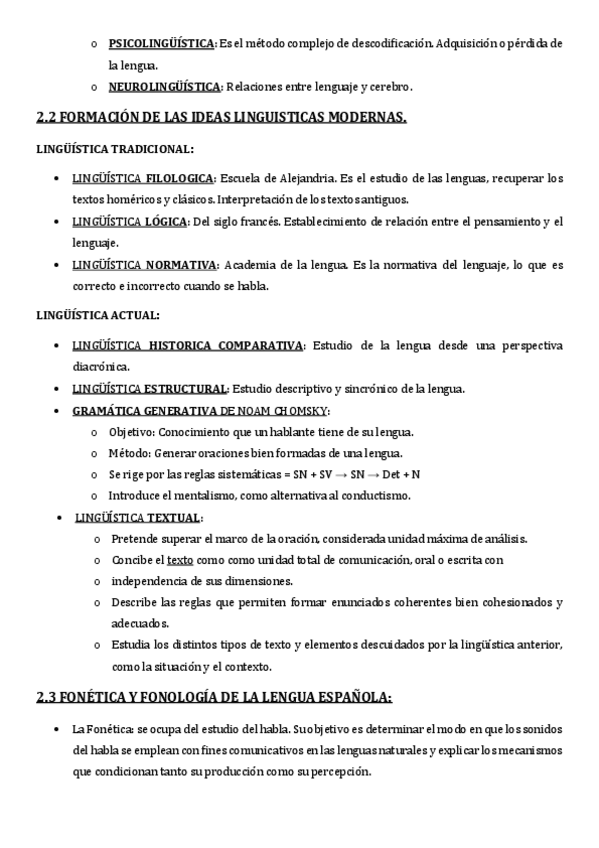 o PSICOLINGÜÍSTICA: Es el método complejo de descodificación. Adquisición o pérdida de la lengua.
o NEUROLINGÜÍSTICA: Relaciones entre lenguaje y cerebro.

2.2 FORMACIÓN DE LAS IDEAS LINGUISTICAS MODERNAS.

LINGÜÍSTICA TRADICIONAL:

• LINGÜÍSTICA FILOLOGICA: Escuela de Alejandria. Es el estudio de las lenguas, recuperar los textos homéricos y clásicos. Interpretación de los textos antiguos.
• LINGÜÍSTICA LÓGICA: Del siglo francés. Establecimiento de relación entre el pensamiento y el lenguaje.
• LINGÜÍSTICA NORMATIVA: Academia de la lengua. Es la normativa del lenguaje, lo que es correcto e incorrecto cuando se habla.

LINGÜÍSTICA ACTUAL:

• LINGÜÍSTICA HISTORICA COMPARATIVA: Estudio de la lengua desde una perspectiva diacrónica.
• LINGÜÍSTICA ESTRUCTURAL: Estudio descriptivo y sincrónico de la lengua.
• GRAMÁTICA GENERATIVA DE NOAM CHOMSKY:
o Objetivo: Conocimiento que un hablante tiene de su lengua.
o Método: Generar oraciones bien formadas de una lengua.
o Se rige por las reglas sistemáticas = SN + SV → SN → Det + N
o Introduce el mentalismo, como alternativa al conductismo.
• LINGÜÍSTICA TEXTUAL:
o Pretende superar el marco de la oración, considerada unidad máxima de análisis.
o Concibe el texto como como unidad total de comunicación, oral o escrita con
o independencia de sus dimensiones.
o Describe las reglas que permiten formar enunciados coherentes bien cohesionados y adecuados.
o Estudia los distintos tipos de texto y elementos descuidados por la lingüística anterior, como la situación y el contexto.

2.3 FONÉTICA Y FONOLOGÍA DE LA LENGUA ESPAÑOLA:

• La Fonética: se ocupa del estudio del habla. Su objetivo es determinar el modo en que los sonidos del habla se emplean con fines comunicativos en las lenguas naturales y explicar los mecanismos que condicionan tanto su producción como su percepción.